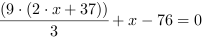 $\frac{(9 \cdot (2 \cdot x + 37))}{3} + x - 76 = 0$